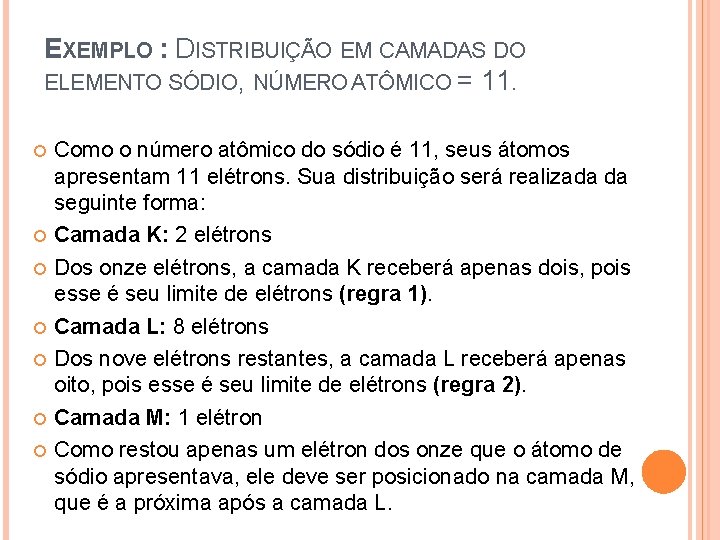 EXEMPLO : DISTRIBUIÇÃO EM CAMADAS DO ELEMENTO SÓDIO, NÚMERO ATÔMICO = 11.

Como o número atômico do sódio é 11, seus átomos apresentam 11 elétrons. Sua distribuição será realizada da seguinte forma:

Camada K: 2 elétrons

Dos onze elétrons, a camada K receberá apenas dois, pois esse é seu limite de elétrons (regra 1).

Camada L: 8 elétrons

Dos nove elétrons restantes, a camada L receberá apenas oito, pois esse é seu limite de elétrons (regra 2).

Camada M: 1 elétron

Como restou apenas um elétron dos onze que o átomo de sódio apresentava, ele deve ser posicionado na camada M, que é a próxima após a camada L.